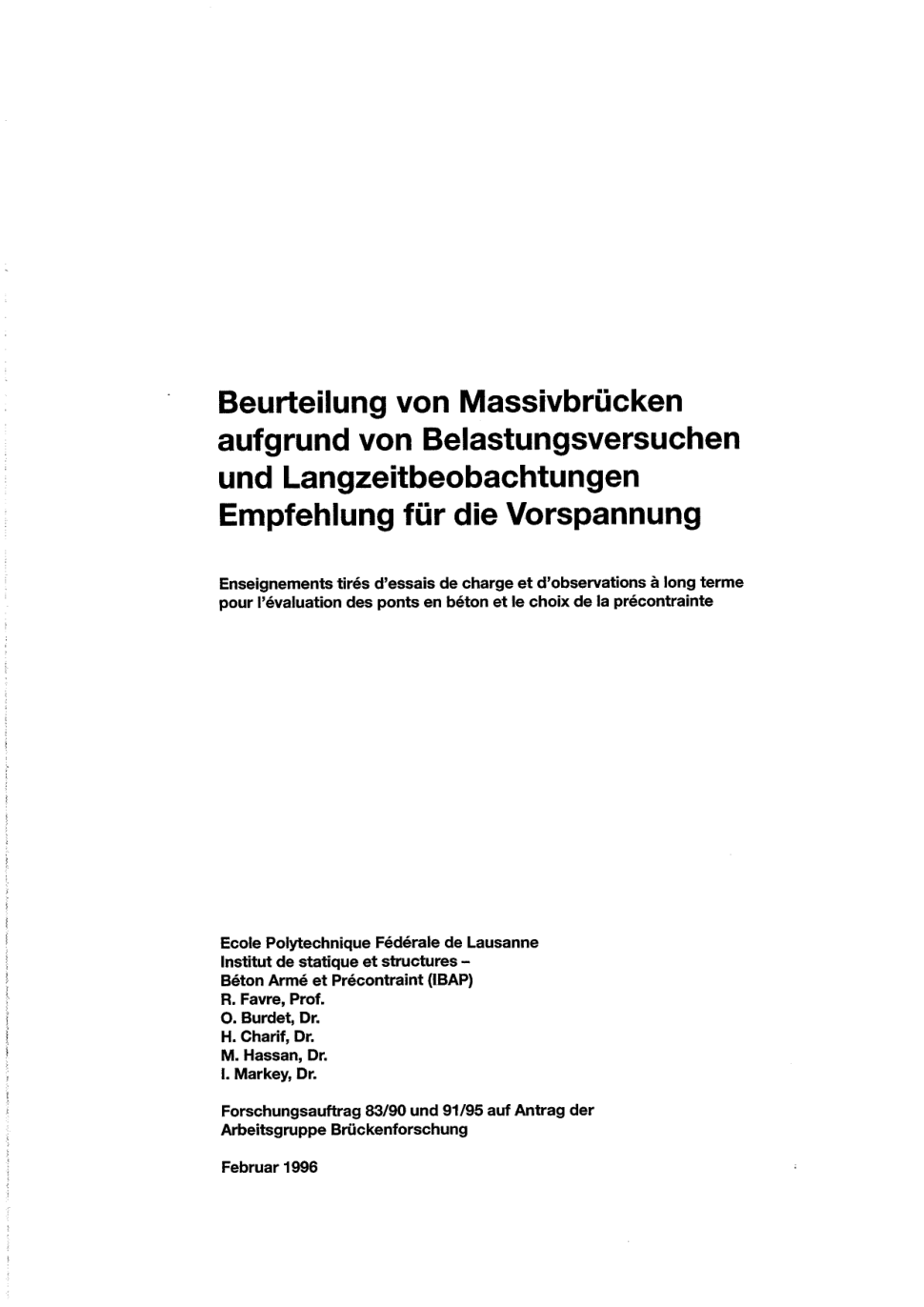 Beurteilung von Massivbrücken aufgrund von Belastungsversuchen und Langzeitbeobachtungen
Empfehlung für die Vorspannung

Enseignements tirés d'essais de charge et d'observations à long terme pour l'évaluation des ponts en béton et le choix de la précontrainte

Ecole Polytechnique Fédérale de Lausanne
Institut de statique et structures –
Béton Armé et Précontraint (IBAP)
R. Favre, Prof.
O. Burdet, Dr.
H. Charif, Dr.
M. Hassan, Dr.
I. Markey, Dr.

Forschungsauftrag 83/90 und 91/95 auf Antrag der Arbeitsgruppe Brückenforschung

Februar 1996